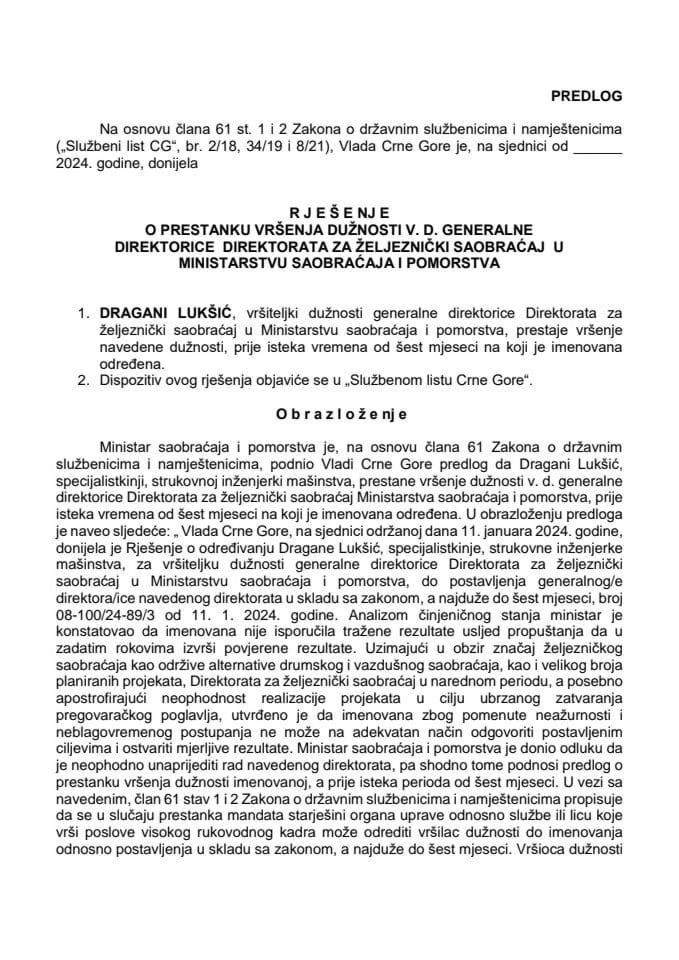 PREDLOG

Na osnovu člana 61 st. 1 i 2 Zakona o državnim službenicima i namještenicima („Službeni list CG“, br. 2/18, 34/19 i 8/21), Vlada Crne Gore je, na sjednici od ______ 2024. godine, donijela

R J E Š E N J E
O PRESTANKU VRŠENJA DUŽNOSTI V. D. GENERALNE DIREKTORICE DIREKTORATA ZA ŽELJEZNIČKI SAOBRAĆAJ U MINISTARSTVU SAOBRAĆAJA I POMORSTVA

1. DRAGANI LUKŠIĆ, vršiteljki dužnosti generalne direktorice Direktorata za željeznički saobraćaj u Ministarstvu saobraćaja i pomorstva, prestaje vršenje navedene dužnosti, prije isteka vremena od šest mjeseci na koji je imenovana određena.
2. Dispozitiv ovog rješenja objaviće se u „Službenom listu Crne Gore“.

O b r a z l o ž e n j e

Ministar saobraćaja i pomorstva je, na osnovu člana 61 Zakona o državnim službenicima i namještenicima, podnio Vladi Crne Gore predlog da Dragani Lukšić, specijalistkinji, strukovnoj inženjerki mašinstva, prestane vršenje dužnosti v. d. generalne direktorice Direktorata za željeznički saobraćaj Ministarstva saobraćaja i pomorstva, prije isteka vremena od šest mjeseci na koji je imenovana određena. U obrazloženju predloga je naveo sljedeće: „ Vlada Crne Gore, na sjednici održanoj dana 11. januara 2024. godine, donijela je Rješenje o određivanju Dragane Lukšić, specijalistkinje, strukovne inženjerke mašinstva, za vršiteljku dužnosti generalne direktorice Direktorata za željeznički saobraćaj u Ministarstvu saobraćaja i pomorstva, do postavljenja generalnog/e direktora/ice navedenog direktorata u skladu sa zakonom, a najduže do šest mjeseci, broj 08-100/24-89/3 od 11. 1. 2024. godine. Analizom činjeničnog stanja ministar je konstatovao da imenovana nije isporučila tražene rezultate usljed propuštanja da u zadatim rokovima izvrši povjerene rezultate. Uzimajući u obzir značaj željezničkog saobraćaja kao održive alternative drumskog i vazdušnog saobraćaja, kao i velikog broja planiranih projekata, Direktorata za željeznički saobraćaj u narednom periodu, a posebno apostrofirajući neophodnost realizacije projekata u cilju ubrzanog zatvaranja pregovaračkog poglavlja, utvrđeno je da imenovana zbog pomenute neažurnosti i neblagovremenog postupanja ne može na adekvatan način odgovoriti postavljenim ciljevima i ostvariti mjerljive rezultate. Ministar saobraćaja i pomorstva je donio odluku da je neophodno unaprijediti rad navedenog direktorata, pa shodno tome podnosi predlog o prestanku vršenja dužnosti imenovanoj, a prije isteka perioda od šest mjeseci. U vezi sa navedenim, član 61 stav 1 i 2 Zakona o državnim službenicima i namještenicima propisuje da se u slučaju prestanka mandata starješini organa uprave odnosno službe ili licu koje vrši poslove visokog rukovodnog kadra može odrediti vršilac dužnosti do imenovanja odnosno postavljenja u skladu sa zakonom, a najduže do šest mjeseci. Vršioca dužnosti